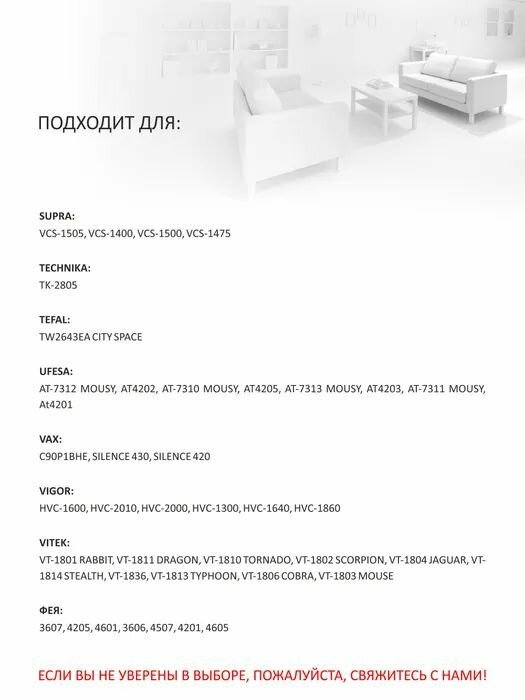 ПОДХОДИТ ДЛЯ:

SUPRA:
VCS-1505, VCS-1400, VCS-1500, VCS-1475

TECHNIKA:
TK-2805

TEFAL:
TW2643EA CITY SPACE

UFESA:
AT-7312 MOUSY, AT4202, AT-7310 MOUSY, AT4205, AT-7313 MOUSY, AT4203, AT-7311 MOUSY, At4201

VAX:
C90P1BHE, SILENCE 430, SILENCE 420

VIGOR:
HVC-1600, HVC-2010, HVC-2000, HVC-1300, HVC-1640, HVC-1860

VITEK:
VT-1801 RABBIT, VT-1811 DRAGON, VT-1810 TORNADO, VT-1802 SCORPION, VT-1804 JAGUAR, VT-1814 STEALTH, VT-1836, VT-1813 TYPHOON, VT-1806 COBRA, VT-1803 MOUSE

ФЕЯ:
3607, 4205, 4601, 3606, 4507, 4201, 4605

ЕСЛИ ВЫ НЕ УВЕРЕНЫ В ВЫБОРЕ, ПОЖАЛУЙСТА, СВЯЖИТЕСЬ С НАМИ!